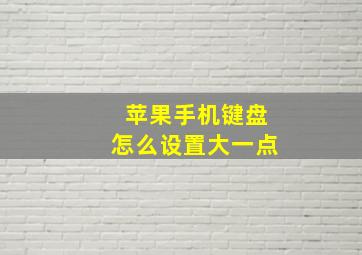 苹果手机键盘
怎么设置大一点